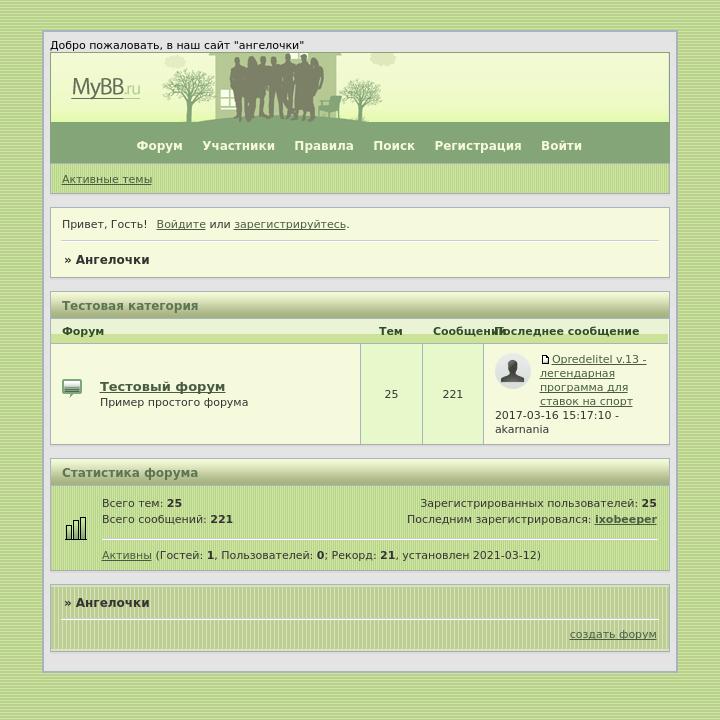 Добро пожаловать, в наш сайт "ангелочки"

MyBB.ru

Форум Участники Правила Поиск Регистрация Войти

Активные темы

Привет, Гость! Войдите или зарегистрируйтесь.

» Ангелочки

Тестовая категория

| Форум | Тем | Сообщений | Последнее сообщение |
|---|---|---|---|
| Тестовый форум Пример простого форума | 25 | 221 | Opredelitel v.13 - легендарная программа для ставок на спорт 2017-03-16 15:17:10 - akarnania |

Статистика форума

Всего тем: 25
Всего сообщений: 221

Зарегистрированных пользователей: 25
Последним зарегистрировался: ixobeeper

Активны (Гостей: 1, Пользователей: 0; Рекорд: 21, установлен 2021-03-12)

» Ангелочки

создать форум